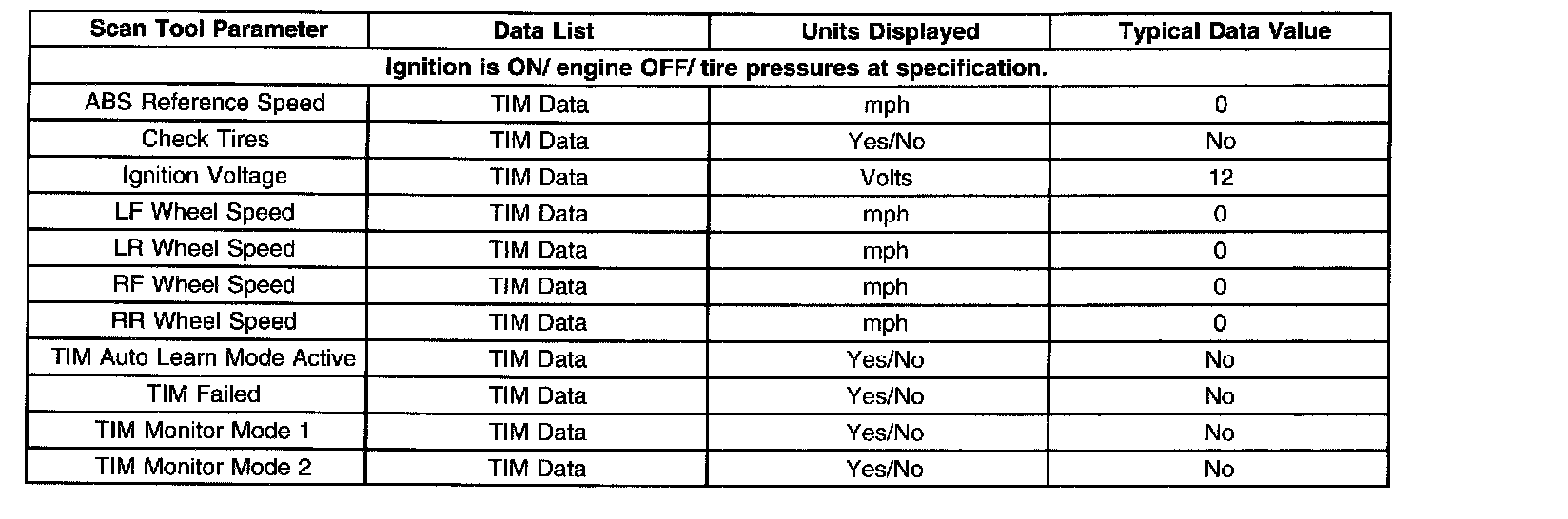 | Scan Tool Parameter | Data List | Units Displayed | Typical Data Value |
|---|---|---|---|
| Ignition is ON/ engine OFF/ tire pressures at specification. | | | |
| ABS Reference Speed | TIM Data | mph | 0 |
| Check Tires | TIM Data | Yes/No | No |
| Ignition Voltage | TIM Data | Volts | 12 |
| LF Wheel Speed | TIM Data | mph | 0 |
| LR Wheel Speed | TIM Data | mph | 0 |
| RF Wheel Speed | TIM Data | mph | 0 |
| RR Wheel Speed | TIM Data | mph | 0 |
| TIM Auto Learn Mode Active | TIM Data | Yes/No | No |
| TIM Failed | TIM Data | Yes/No | No |
| TIM Monitor Mode 1 | TIM Data | Yes/No | No |
| TIM Monitor Mode 2 | TIM Data | Yes/No | No |